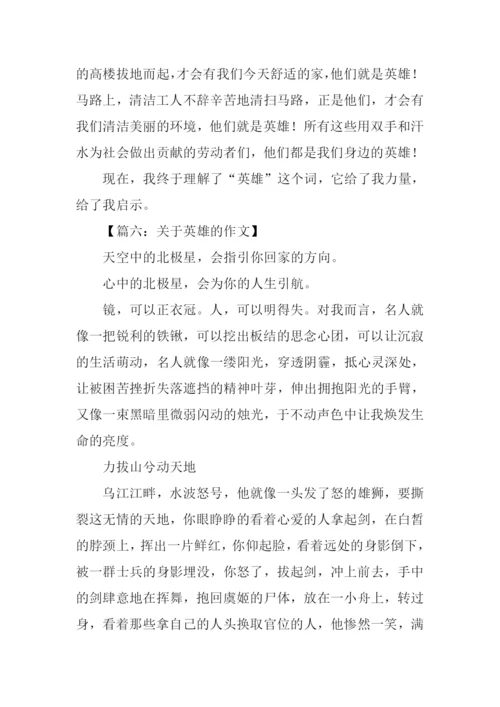 的高楼拔地而起，才会有我们今天舒适的家，他们就是英雄！马路上，清洁工人不辞辛苦地清扫马路，正是他们，才会有我们清洁美丽的环境，他们就是英雄！所有这些用双手和汗水为社会做出贡献的劳动者们，他们都是我们身边的英雄！

现在，我终于理解了“英雄”这个词，它给了我力量，给了我启示。

【篇六：关于英雄的作文】

天空中的北极星，会指引你回家的方向。

心中的北极星，会为你的人生引航。

镜，可以正衣冠。人，可以明得失。对我而言，名人就像一把锐利的铁锹，可以挖出板结的思念心团，可以让沉寂的生活萌动，名人就像一缕阳光，穿透阴霾，抵心灵深处，让被困苦挫折失落遮挡的精神叶芽，伸出拥抱阳光的手臂，又像一束黑暗里微弱闪动的烛光，于不动声色中让我焕发生命的亮度。

力拔山兮动天地

乌江江畔，水波怒号，他就像一头发了怒的雄狮，要撕裂这无情的天地，你眼睁睁的看着心爱的人拿起剑，在白皙的脖颈上，挥出一片鲜红，你仰起脸，看着远处的身影倒下，被一群士兵的身影埋没，你怒了，拔起剑，冲上前去，手中的剑肆意地在挥舞，抱回虞姬的尸体，放在一小舟上，转过身，看着那些拿自己的人头换取官位的人，他惨然一笑，满